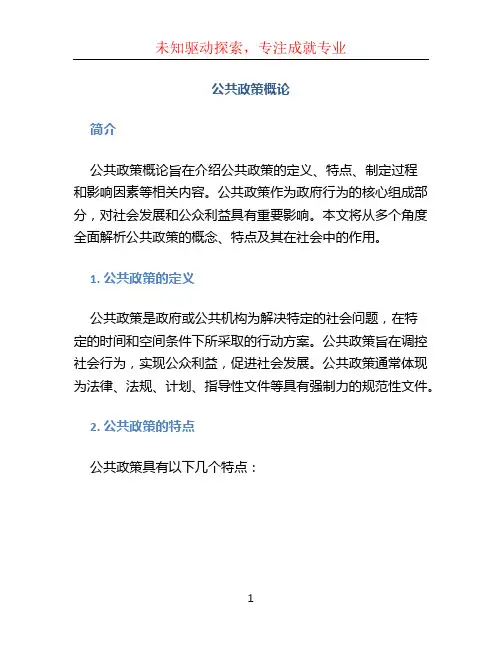 未知驱动探索，专注成就专业

公共政策概论

简介

公共政策概论旨在介绍公共政策的定义、特点、制定过程和影响因素等相关内容。公共政策作为政府行为的核心组成部分，对社会发展和公众利益具有重要影响。本文将从多个角度全面解析公共政策的概念、特点及其在社会中的作用。

1. 公共政策的定义

公共政策是政府或公共机构为解决特定的社会问题，在特定的时间和空间条件下所采取的行动方案。公共政策旨在调控社会行为，实现公众利益，促进社会发展。公共政策通常体现为法律、法规、计划、指导性文件等具有强制力的规范性文件。

2. 公共政策的特点

公共政策具有以下几个特点：

1